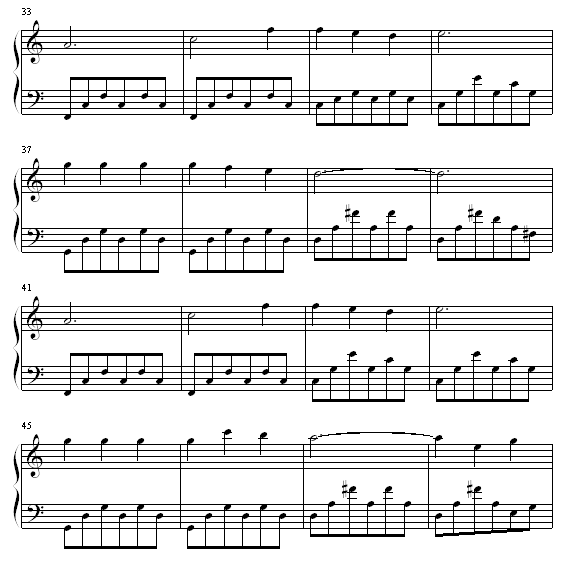 33

37

41

45